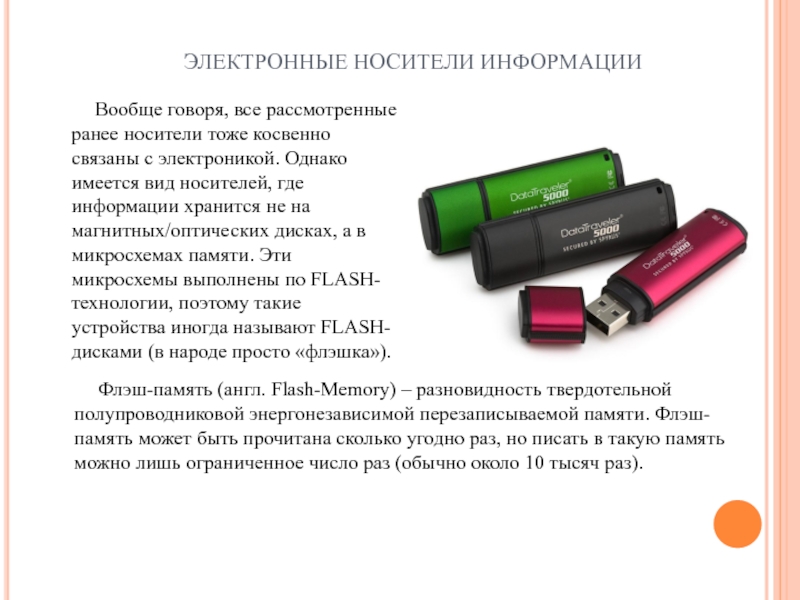 ЭЛЕКТРОННЫЕ НОСИТЕЛИ ИНФОРМАЦИИ

Вообще говоря, все рассмотренные ранее носители тоже косвенно связаны с электроникой. Однако имеется вид носителей, где информации хранится не на магнитных/оптических дисках, а в микросхемах памяти. Эти микросхемы выполнены по FLASH-технологии, поэтому такие устройства иногда называют FLASH-дисками (в народе просто «флэшка»).

DataTraveler 5000 SECURED BY SPYRUS

DataTraveler 5000 SECURED BY SPYRUS

DataTraveler 5000 SECURED BY SPYRUS

Флэш-память (англ. Flash-Memory) – разновидность твердотельной полупроводниковой энергонезависимой перезаписываемой памяти. Флэш-память может быть прочитана сколько угодно раз, но писать в такую память можно лишь ограниченное число раз (обычно около 10 тысяч раз).